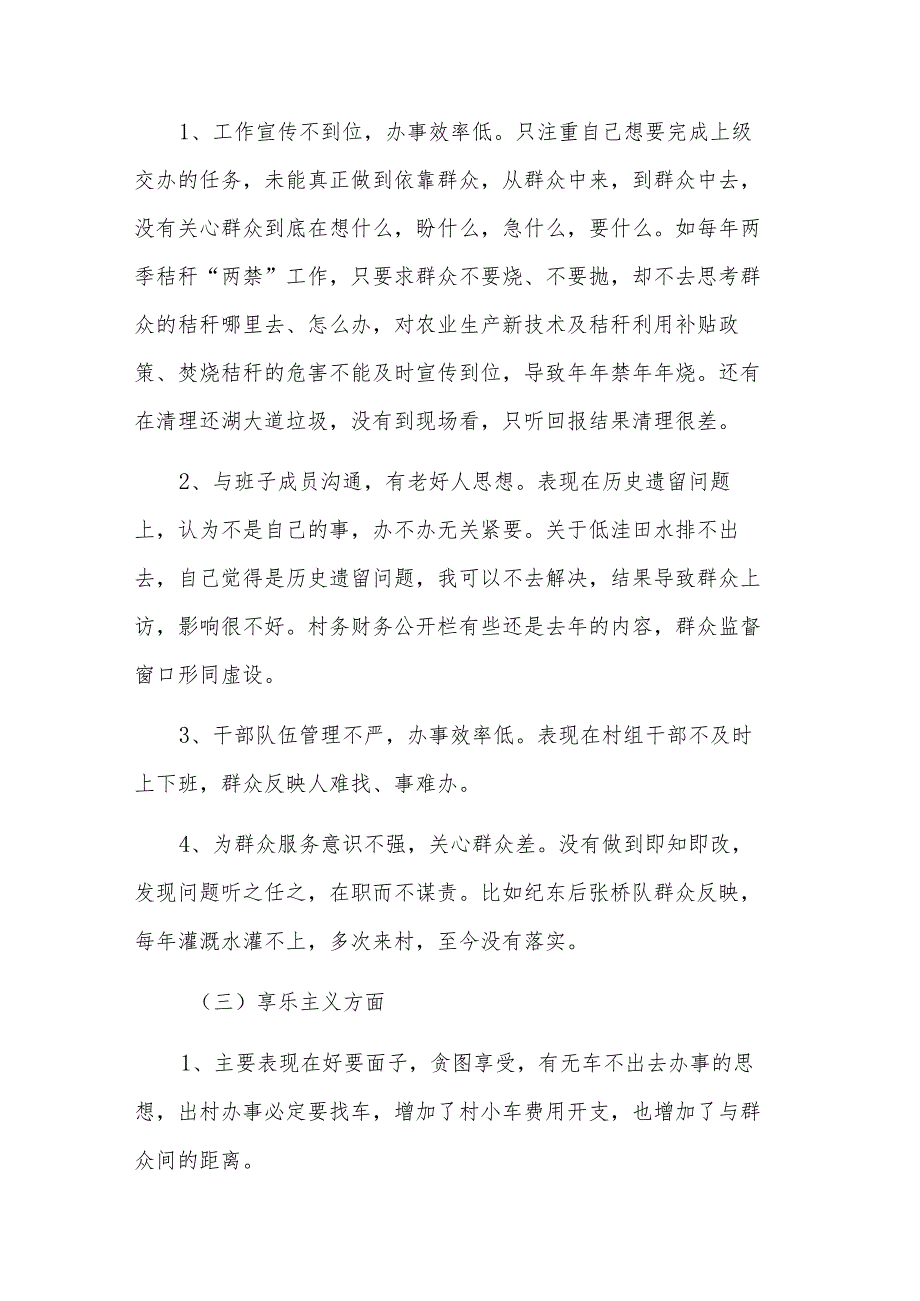 1、工作宣传不到位，办事效率低。只注重自己想要完成上级交办的任务，未能真正做到依靠群众，从群众中来，到群众中去，没有关心群众到底在想什么，盼什么，急什么，要什么。如每年两季秸秆“两禁”工作，只要求群众不要烧、不要抛，却不去思考群众的秸秆哪里去、怎么办，对农业生产新技术及秸秆利用补贴政策、焚烧秸秆的危害不能及时宣传到位，导致年年禁年年烧。还有在清理还湖大道垃圾，没有到现场看，只听回报结果清理很差。

2、与班子成员沟通，有老好人思想。表现在历史遗留问题上，认为不是自己的事，办不办无关紧要。关于低洼田水排不出去，自己觉得是历史遗留问题，我可以不去解决，结果导致群众上访，影响很不好。村务财务公开栏有些还是去年的内容，群众监督窗口形同虚设。

3、干部队伍管理不严，办事效率低。表现在村组干部不及时上下班，群众反映人难找、事难办。

4、为群众服务意识不强，关心群众差。没有做到即知即改，发现问题听之任之，在职而不谋责。比如纪东后张桥队群众反映，每年灌溉水灌不上，多次来村，至今没有落实。

（三）享乐主义方面

1、主要表现在好要面子，贪图享受，有无车不出去办事的思想，出村办事必定要找车，增加了村小车费用开支，也增加了与群众间的距离。